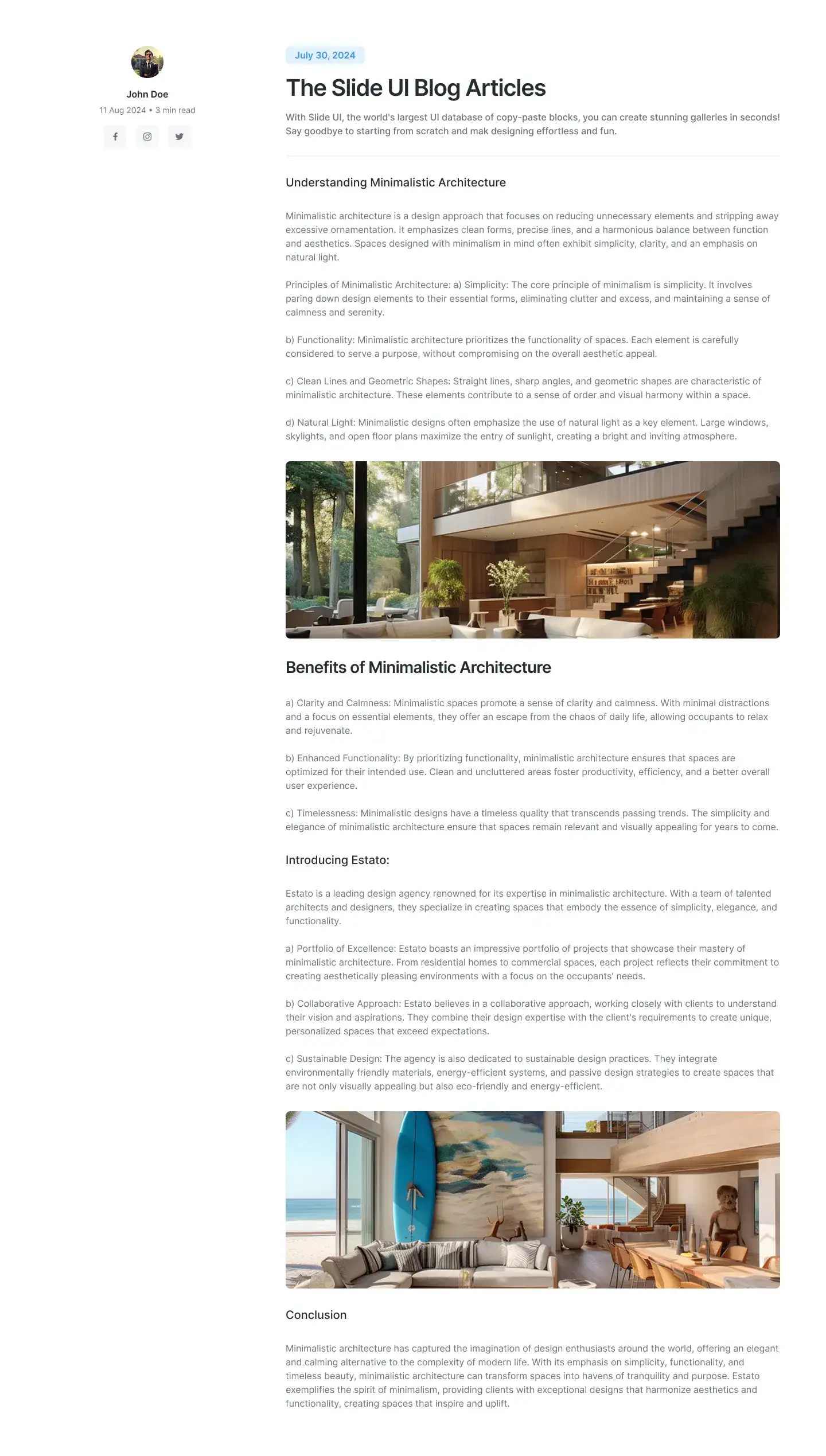 John Doe
11 Aug 2024 • 3 min read

July 30, 2024

The Slide UI Blog Articles

With Slide UI, the world's largest UI database of copy-paste blocks, you can create stunning galleries in seconds! Say goodbye to starting from scratch and mak designing effortless and fun.

Understanding Minimalistic Architecture

Minimalistic architecture is a design approach that focuses on reducing unnecessary elements and stripping away excessive ornamentation. It emphasizes clean forms, precise lines, and a harmonious balance between function and aesthetics. Spaces designed with minimalism in mind often exhibit simplicity, clarity, and an emphasis on natural light.

Principles of Minimalistic Architecture: a) Simplicity: The core principle of minimalism is simplicity. It involves paring down design elements to their essential forms, eliminating clutter and excess, and maintaining a sense of calmness and serenity.

b) Functionality: Minimalistic architecture prioritizes the functionality of spaces. Each element is carefully considered to serve a purpose, without compromising on the overall aesthetic appeal.

c) Clean Lines and Geometric Shapes: Straight lines, sharp angles, and geometric shapes are characteristic of minimalistic architecture. These elements contribute to a sense of order and visual harmony within a space.

d) Natural Light: Minimalistic designs often emphasize the use of natural light as a key element. Large windows, skylights, and open floor plans maximize the entry of sunlight, creating a bright and inviting atmosphere.

Benefits of Minimalistic Architecture

a) Clarity and Calmness: Minimalistic spaces promote a sense of clarity and calmness. With minimal distractions and a focus on essential elements, they offer an escape from the chaos of daily life, allowing occupants to relax and rejuvenate.

b) Enhanced Functionality: By prioritizing functionality, minimalistic architecture ensures that spaces are optimized for their intended use. Clean and uncluttered areas foster productivity, efficiency, and a better overall user experience.

c) Timelessness: Minimalistic designs have a timeless quality that transcends passing trends. The simplicity and elegance of minimalistic architecture ensure that spaces remain relevant and visually appealing for years to come.

Introducing Estato:

Estato is a leading design agency renowned for its expertise in minimalistic architecture. With a team of talented architects and designers, they specialize in creating spaces that embody the essence of simplicity, elegance, and functionality.

a) Portfolio of Excellence: Estato boasts an impressive portfolio of projects that showcase their mastery of minimalistic architecture. From residential homes to commercial spaces, each project reflects their commitment to creating aesthetically pleasing environments with a focus on the occupants' needs.

b) Collaborative Approach: Estato believes in a collaborative approach, working closely with clients to understand their vision and aspirations. They combine their design expertise with the client's requirements to create unique, personalized spaces that exceed expectations.

c) Sustainable Design: The agency is also dedicated to sustainable design practices. They integrate environmentally friendly materials, energy-efficient systems, and passive design strategies to create spaces that are not only visually appealing but also eco-friendly and energy-efficient.

Conclusion

Minimalistic architecture has captured the imagination of design enthusiasts around the world, offering an elegant and calming alternative to the complexity of modern life. With its emphasis on simplicity, functionality, and timeless beauty, minimalistic architecture can transform spaces into havens of tranquility and purpose. Estato exemplifies the spirit of minimalism, providing clients with exceptional designs that harmonize aesthetics and functionality, creating spaces that inspire and uplift.